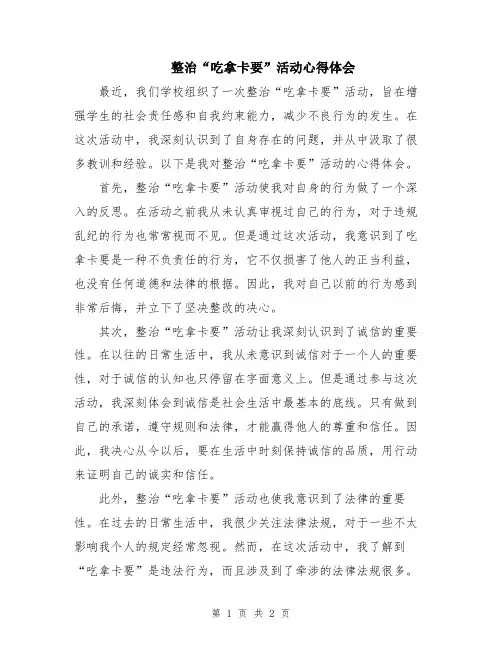 整治“吃拿卡要”活动心得体会

最近，我们学校组织了一次整治“吃拿卡要”活动，旨在增强学生的社会责任感和自我约束能力，减少不良行为的发生。在这次活动中，我深刻认识到了自身存在的问题，并从中汲取了很多教训和经验。以下是我对整治“吃拿卡要”活动的心得体会。

首先，整治“吃拿卡要”活动使我对自身的行为做了一个深入的反思。在活动之前我从未认真审视过自己的行为，对于违规乱纪的行为也常常视而不见。但是通过这次活动，我意识到了吃拿卡要是一种不负责任的行为，它不仅损害了他人的正当利益，也没有任何道德和法律的根据。因此，我对自己以前的行为感到非常后悔，并立下了坚决整改的决心。

其次，整治“吃拿卡要”活动让我深刻认识到了诚信的重要性。在以往的日常生活中，我从未意识到诚信对于一个人的重要性，对于诚信的认知也只停留在字面意义上。但是通过参与这次活动，我深刻体会到诚信是社会生活中最基本的底线。只有做到自己的承诺，遵守规则和法律，才能赢得他人的尊重和信任。因此，我决心从今以后，要在生活中时刻保持诚信的品质，用行动来证明自己的诚实和信任。

此外，整治“吃拿卡要”活动也使我意识到了法律的重要性。在过去的日常生活中，我很少关注法律法规，对于一些不太影响我个人的规定经常忽视。然而，在这次活动中，我了解到“吃拿卡要”是违法行为，而且涉及到了牵涉的法律法规很多。

第 1 页 共 2 页